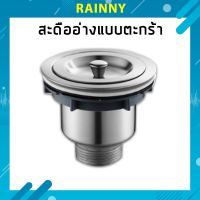 RAINNY

สะดืออ่างแบบตะกร้า